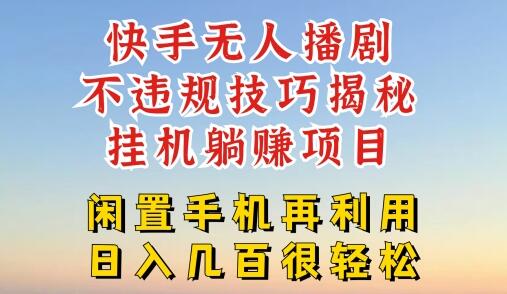 快手无人播剧
不违规技巧揭秘
挂机躺赚项目

闲置手机再利用
日入几百很轻松